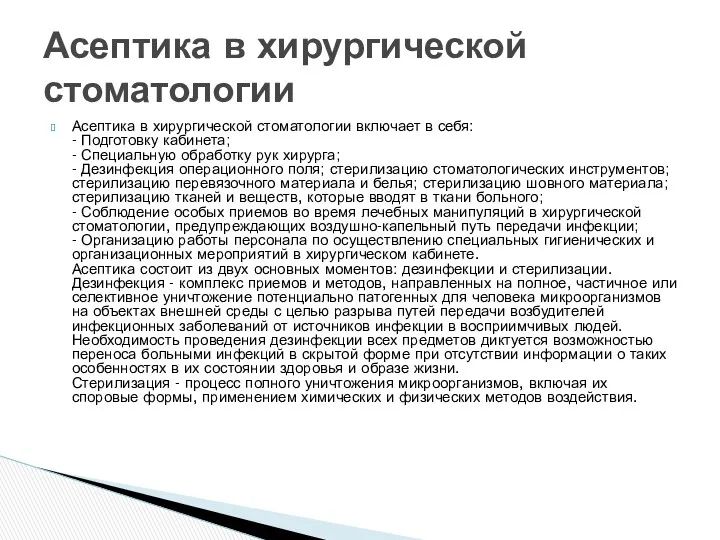 Асептика в хирургической стоматологии

Асептика в хирургической стоматологии включает в себя:
- Подготовку кабинета;
- Специальную обработку рук хирурга;
- Дезинфекция операционного поля; стерилизацию стоматологических инструментов; стерилизацию перевязочного материала и белья; стерилизацию шовного материала; стерилизацию тканей и веществ, которые вводят в ткани больного;
- Соблюдение особых приемов во время лечебных манипуляций в хирургической стоматологии, предупреждающих воздушно-капельный путь передачи инфекции;
- Организацию работы персонала по осуществлению специальных гигиенических и организационных мероприятий в хирургическом кабинете.
Асептика состоит из двух основных моментов: дезинфекции и стерилизации.
Дезинфекция - комплекс приемов и методов, направленных на полное, частичное или селективное уничтожение потенциально патогенных для человека микроорганизмов на объектах внешней среды с целью разрыва путей передачи возбудителей инфекционных заболеваний от источников инфекции в восприимчивых людей.
Необходимость проведения дезинфекции всех предметов диктуется возможностью переноса больными инфекций в скрытой форме при отсутствии информации о таких особенностях в их состоянии здоровья и образе жизни.
Стерилизация - процесс полного уничтожения микроорганизмов, включая их споровые формы, применением химических и физических методов воздействия.